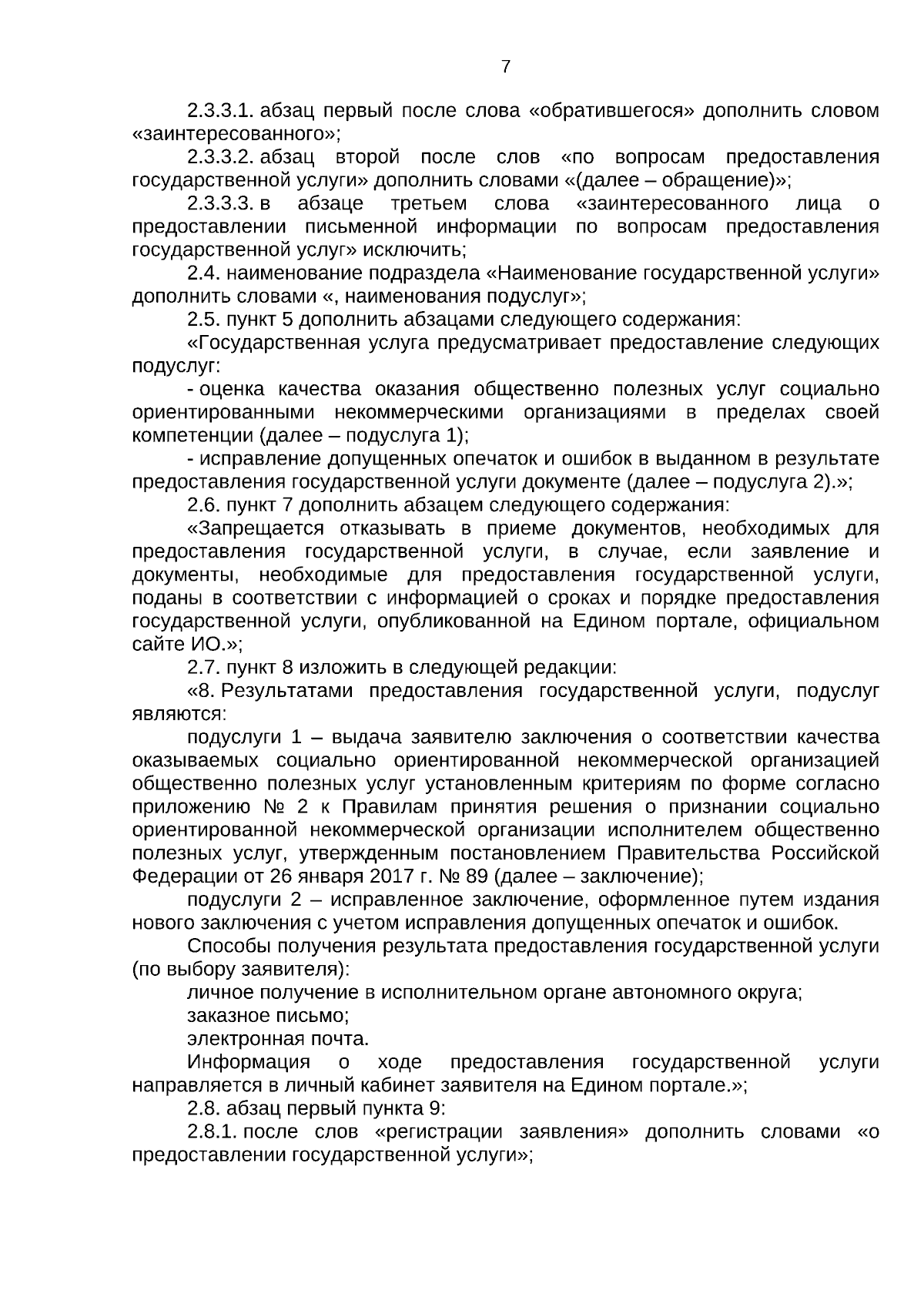 7

2.3.3.1. абзац первый после слова «обратившегося» дополнить словом «заинтересованного»;

2.3.3.2. абзац второй после слов «по вопросам предоставления государственной услуги» дополнить словами «(далее – обращение)»;

2.3.3.3. в абзаце третьем слова «заинтересованного лица о предоставлении письменной информации по вопросам предоставления государственной услуг» исключить;

2.4. наименование подраздела «Наименование государственной услуги» дополнить словами «, наименования подуслуг»;

2.5. пункт 5 дополнить абзацами следующего содержания:

«Государственная услуга предусматривает предоставление следующих подуслуг:

- оценка качества оказания общественно полезных услуг социально ориентированными некоммерческими организациями в пределах своей компетенции (далее – подуслуга 1);

- исправление допущенных опечаток и ошибок в выданном в результате предоставления государственной услуги документе (далее – подуслуга 2).»;

2.6. пункт 7 дополнить абзацем следующего содержания:

«Запрещается отказывать в приеме документов, необходимых для предоставления государственной услуги, в случае, если заявление и документы, необходимые для предоставления государственной услуги, поданы в соответствии с информацией о сроках и порядке предоставления государственной услуги, опубликованной на Едином портале, официальном сайте ИО.»;

2.7. пункт 8 изложить в следующей редакции:

«8. Результатами предоставления государственной услуги, подуслуг являются:

подуслуги 1 – выдача заявителю заключения о соответствии качества оказываемых социально ориентированной некоммерческой организацией общественно полезных услуг установленным критериям по форме согласно приложению № 2 к Правилам принятия решения о признании социально ориентированной некоммерческой организации исполнителем общественно полезных услуг, утвержденным постановлением Правительства Российской Федерации от 26 января 2017 г. № 89 (далее – заключение);

подуслуги 2 – исправленное заключение, оформленное путем издания нового заключения с учетом исправления допущенных опечаток и ошибок.

Способы получения результата предоставления государственной услуги (по выбору заявителя):

личное получение в исполнительном органе автономного округа;

заказное письмо;

электронная почта.

Информация о ходе предоставления государственной услуги направляется в личный кабинет заявителя на Едином портале.»;

2.8. абзац первый пункта 9:

2.8.1. после слов «регистрации заявления» дополнить словами «о предоставлении государственной услуги»;